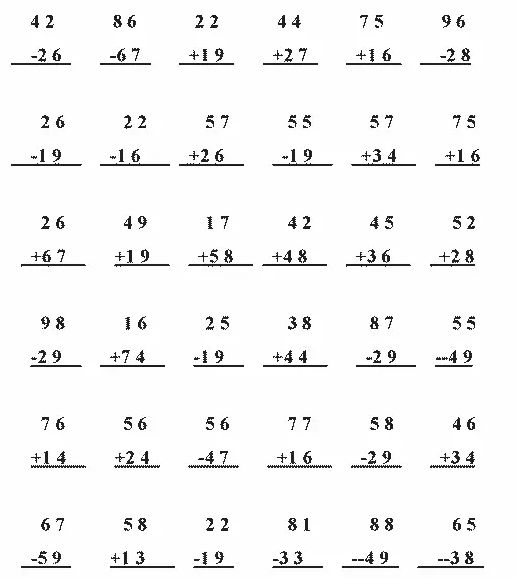 42 86 22 44 75 96
-26 -67 +19 +27 +16 -28

26 22 57 55 57 75
-19 -16 +26 -19 +34 +16

26 49 17 42 45 52
+67 +19 +58 +48 +36 +28

98 16 25 38 87 55
-29 +74 -19 +44 -29 --49

76 56 56 77 58 46
+14 +24 -47 +16 -29 +34

67 58 22 81 88 65
-59 +13 -19 -33 --49 --38